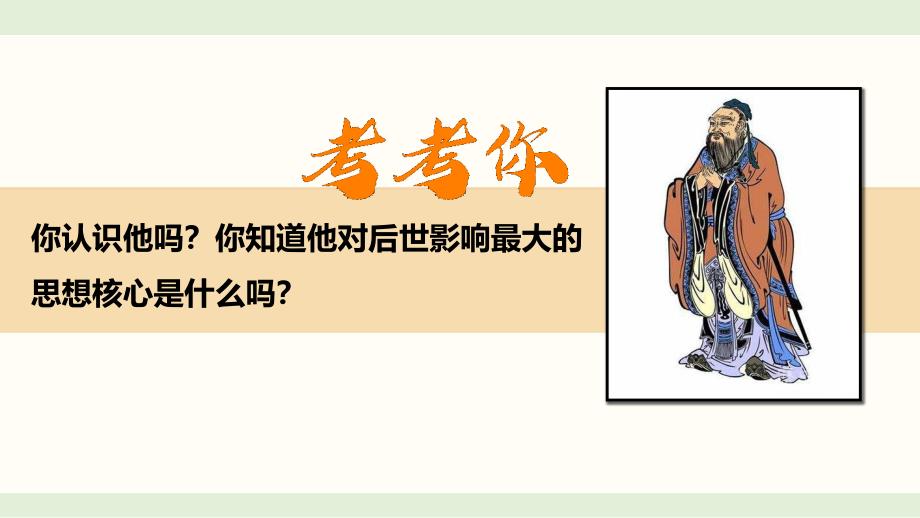 考考你

你认识他吗？你知道他对后世影响最大的思想核心是什么吗?